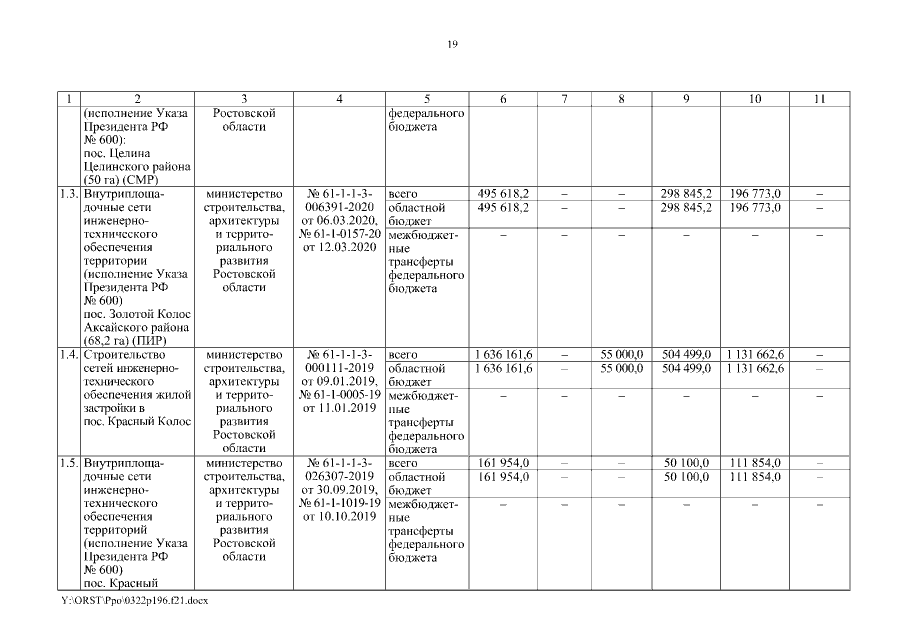 19

| 1 | 2 | 3 | 4 | 5 | 6 | 7 | 8 | 9 | 10 | 11 |
|---|---|---|---|---|---|---|---|---|---|---|
| | (исполнение Указа Президента РФ № 600): пос. Целина Целинского района (50 га) (СМР) | Ростовской области | | федерального бюджета | | | | | | |
| 1.3. | Внутриплощадочные сети инженерно-технического обеспечения территории (исполнение Указа Президента РФ № 600) пос. Золотой Колос Аксайского района (68,2 га) (ПИР) | министерство строительства, архитектуры и территориального развития Ростовской области | № 61-1-1-3-006391-2020 от 06.03.2020, № 61-1-0157-20 от 12.03.2020 | всего | 495 618,2 | – | – | 298 845,2 | 196 773,0 | – |
| | | | | областной бюджет | 495 618,2 | – | – | 298 845,2 | 196 773,0 | – |
| | | | | межбюджетные трансферты федерального бюджета | – | – | – | – | – | – |
| 1.4. | Строительство сетей инженерно-технического обеспечения жилой застройки в пос. Красный Колос | министерство строительства, архитектуры и территориального развития Ростовской области | № 61-1-1-3-000111-2019 от 09.01.2019, № 61-1-0005-19 от 11.01.2019 | всего | 1 636 161,6 | – | 55 000,0 | 504 499,0 | 1 131 662,6 | – |
| | | | | областной бюджет | 1 636 161,6 | – | 55 000,0 | 504 499,0 | 1 131 662,6 | – |
| | | | | межбюджетные трансферты федерального бюджета | – | – | – | – | – | – |
| 1.5. | Внутриплощадочные сети инженерно-технического обеспечения территорий (исполнение Указа Президента РФ № 600) пос. Красный | министерство строительства, архитектуры и территориального развития Ростовской области | № 61-1-1-3-026307-2019 от 30.09.2019, № 61-1-1019-19 от 10.10.2019 | всего | 161 954,0 | – | – | 50 100,0 | 111 854,0 | – |
| | | | | областной бюджет | 161 954,0 | – | – | 50 100,0 | 111 854,0 | – |
| | | | | межбюджетные трансферты федерального бюджета | – | – | – | – | – | – |

Y:\ORST\Ppo\0322p196.f21.docx